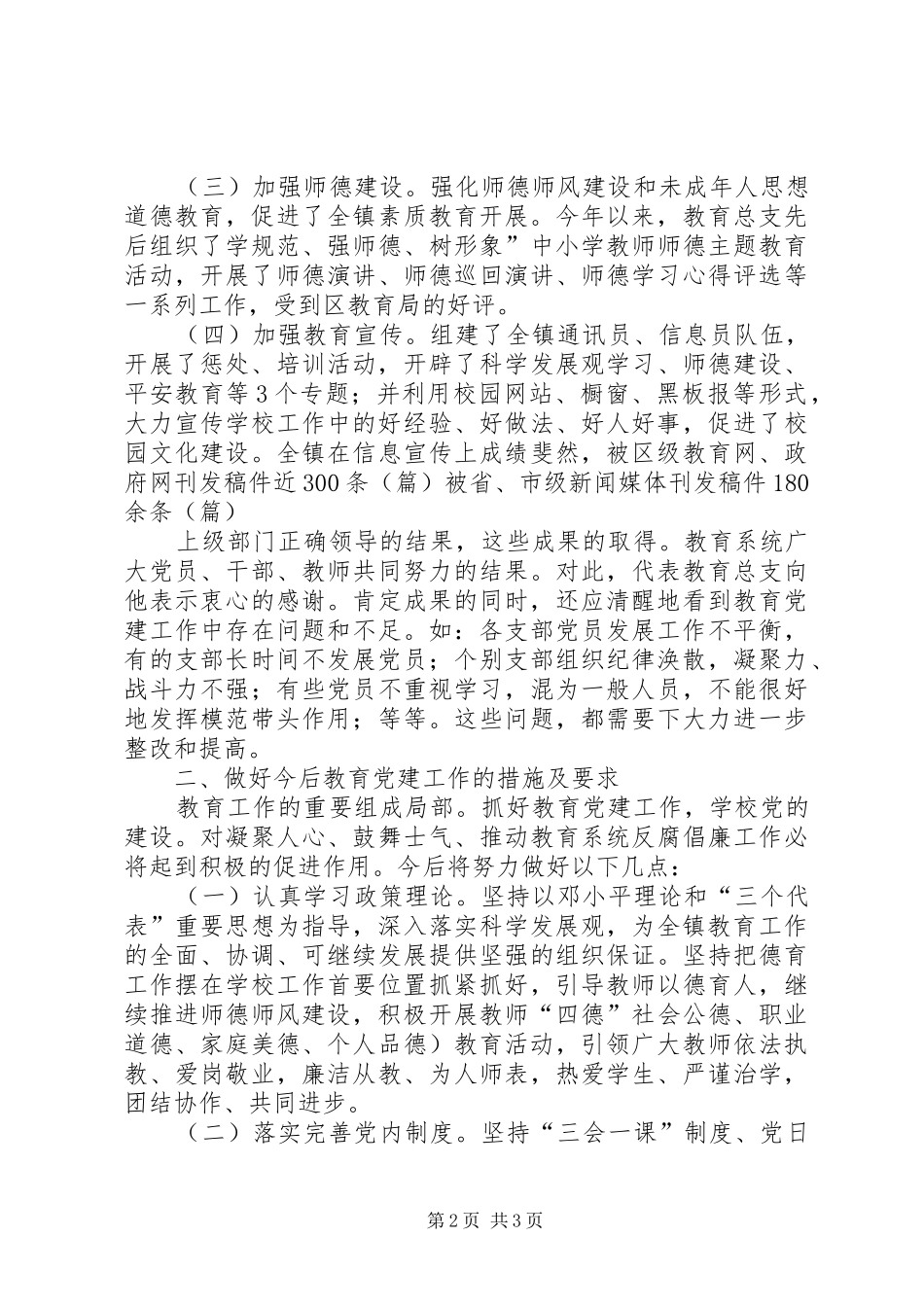 （三）加强师德建设。强化师德师风建设和未成年人思想道德教育，促进了全镇素质教育开展。今年以来，教育总支先后组织了学规范、强师德、树形象”中小学教师师德主题教育活动，开展了师德演讲、师德巡回演讲、师德学习心得评选等一系列工作，受到区教育局的好评。

（四）加强教育宣传。组建了全镇通讯员、信息员队伍，开展了惩处、培训活动，开辟了科学发展观学习、师德建设、平安教育等3个专题；并利用校园网站、橱窗、黑板报等形式，大力宣传学校工作中的好经验、好做法、好人好事，促进了校园文化建设。全镇在信息宣传上成绩斐然，被区级教育网、政府网刊发稿件近300条（篇）被省、市级新闻媒体刊发稿件180余条（篇）

上级部门正确领导的结果，这些成果的取得。教育系统广大党员、干部、教师共同努力的结果。对此，代表教育总支向他表示衷心的感谢。肯定成果的同时，还应清醒地看到教育党建工作中存在问题和不足。如：各支部党员发展工作不平衡，有的支部长时间不发展党员；个别支部组织纪律涣散，凝聚力、战斗力不强；有些党员不重视学习，混为一般人员，不能很好地发挥模范带头作用；等等。这些问题，都需要下大力进一步整改和提高。

二、做好今后教育党建工作的措施及要求

教育工作的重要组成局部。抓好教育党建工作，学校党的建设。对凝聚人心、鼓舞士气、推动教育系统反腐倡廉工作必将起到积极的促进作用。今后将努力做好以下几点：

（一）认真学习政策理论。坚持以邓小平理论和“三个代表”重要思想为指导，深入落实科学发展观，为全镇教育工作的全面、协调、可继续发展提供坚强的组织保证。坚持把德育工作摆在学校工作首要位置抓紧抓好，引导教师以德育人，继续推进师德师风建设，积极开展教师“四德”社会公德、职业道德、家庭美德、个人品德）教育活动，引领广大教师依法执教、爱岗敬业，廉洁从教、为人师表，热爱学生、严谨治学，团结协作、共同进步。

（二）落实完善党内制度。坚持“三会一课”制度、党日

第2页 共3页